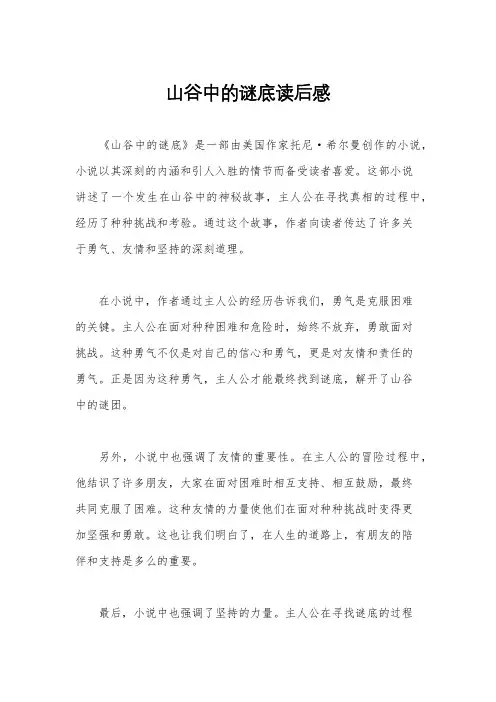 山谷中的谜底读后感

《山谷中的谜底》是一部由美国作家托尼·希尔曼创作的小说，小说以其深刻的内涵和引人入胜的情节而备受读者喜爱。这部小说讲述了一个发生在山谷中的神秘故事，主人公在寻找真相的过程中，经历了种种挑战和考验。通过这个故事，作者向读者传达了许多关于勇气、友情和坚持的深刻道理。

在小说中，作者通过主人公的经历告诉我们，勇气是克服困难的关键。主人公在面对种种困难和危险时，始终不放弃，勇敢面对挑战。这种勇气不仅是对自己的信心和勇气，更是对友情和责任的勇气。正是因为这种勇气，主人公才能最终找到谜底，解开了山谷中的谜团。

另外，小说中也强调了友情的重要性。在主人公的冒险过程中，他结识了许多朋友，大家在面对困难时相互支持、相互鼓励，最终共同克服了困难。这种友情的力量使他们在面对种种挑战时变得更加坚强和勇敢。这也让我们明白了，在人生的道路上，有朋友的陪伴和支持是多么的重要。

最后，小说中也强调了坚持的力量。主人公在寻找谜底的过程